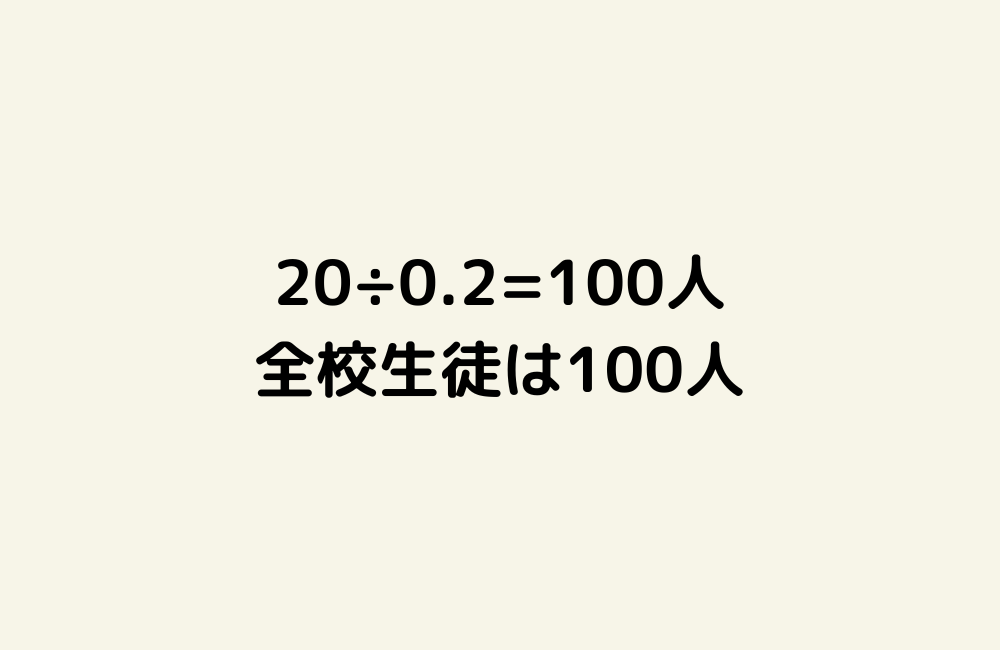 $20 \div 0.2 = 100$人
全校生徒は100人